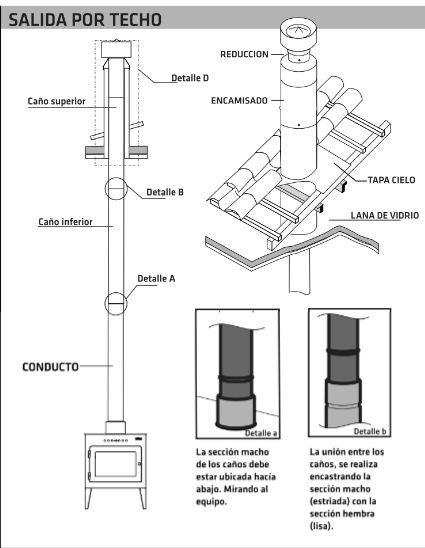 SALIDA POR TECHO

Detalle D

Caño superior

Detalle B

Caño inferior

Detalle A

CONDUCTO

REDUCCION

ENCAMISADO

TAPA CIELO

LANA DE VIDRIO

Detalle a

Detalle b

La sección macho de los caños debe estar ubicada hacia abajo. Mirando al equipo.

La unión entre los caños, se realiza encastrando la sección macho (estriada) con la sección hembra (lisa).